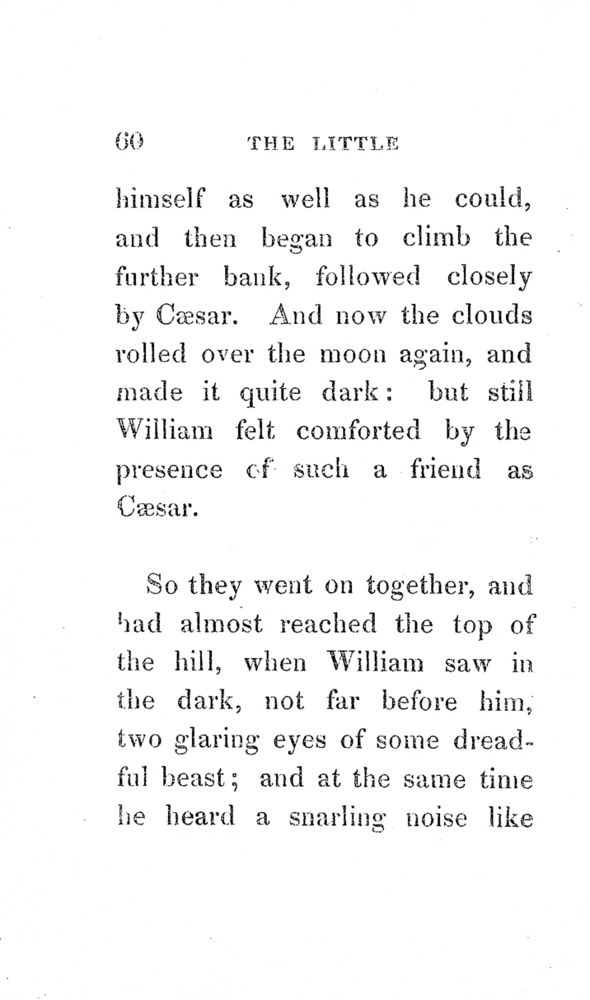 60 THE LITTLE

himself as well as he could, and then began to climb the further bank, followed closely by Cæsar. And now the clouds rolled over the moon again, and made it quite dark: but still William felt comforted by the presence of such a friend as Cæsar.

So they went on together, and had almost reached the top of the hill, when William saw in the dark, not far before him, two glaring eyes of some dreadful beast; and at the same time he heard a snarling noise like